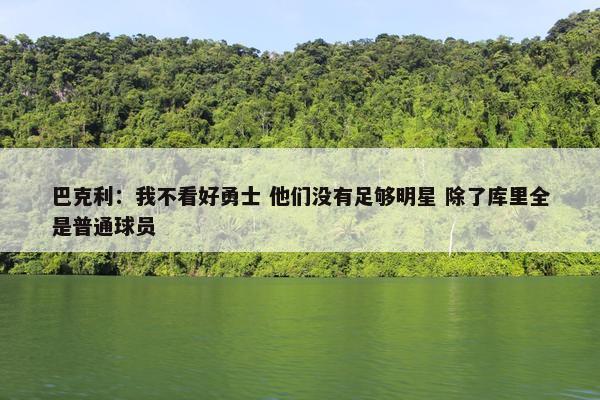 巴克利：我不看好勇士 他们没有足够明星 除了库里全是普通球员